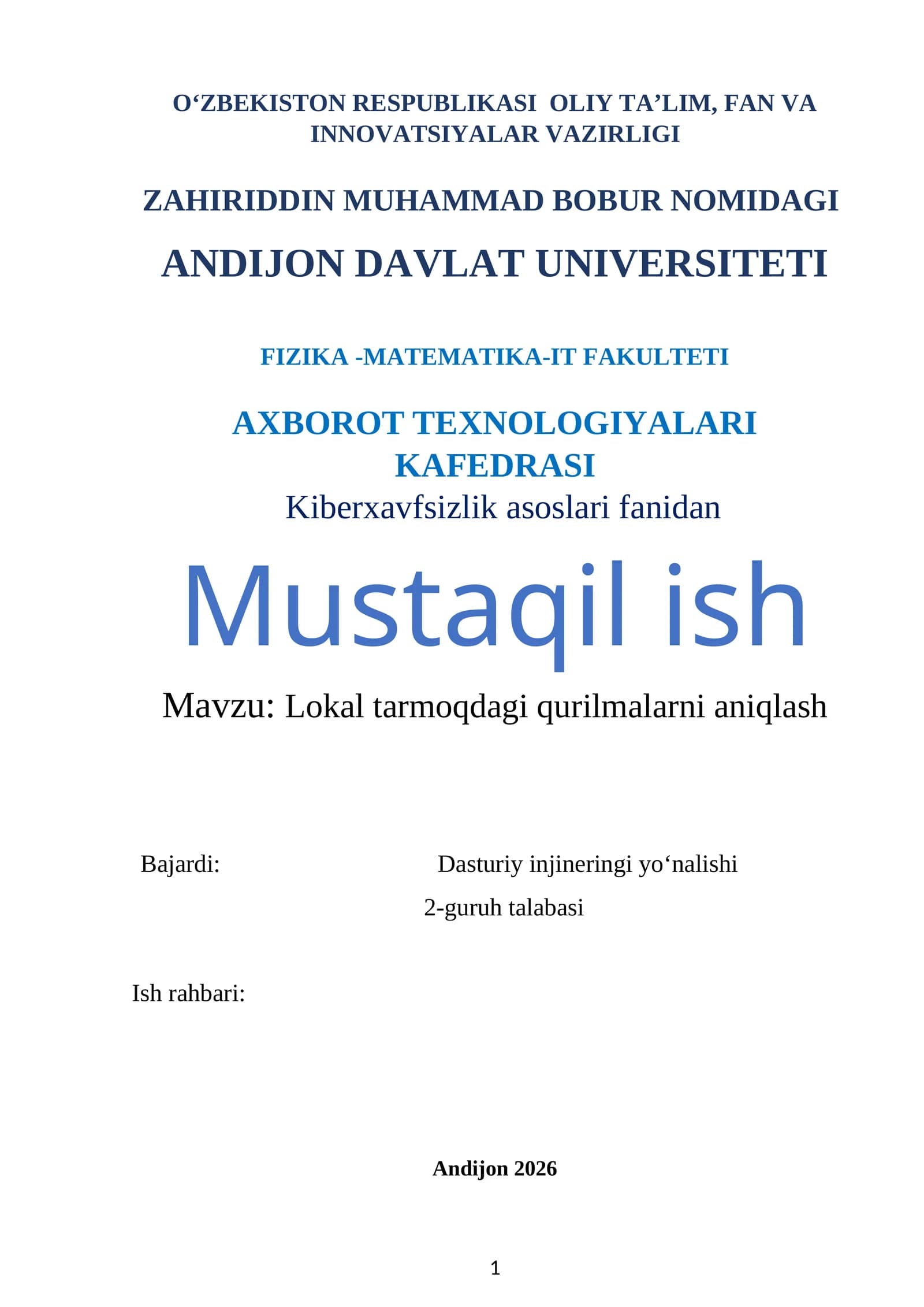 O‘ZBEKISTON RESPUBLIKASI OLIY TA’LIM, FAN VA INNOVATSIYALAR VAZIRLIGI

ZAHIRIDDIN MUHAMMAD BOBUR NOMIDAGI

ANDIJON DAVLAT UNIVERSITETI

FIZIKA -MATEMATIKA-IT FAKULTETI

AXBOROT TEXNOLOGIYALARI KAFEDRASI

Kiberxavfsizlik asoslari fanidan

Mustaqil ish

Mavzu: Lokal tarmoqdagi qurilmalarni aniqlash

Bajardi: Dasturiy injineringi yo‘nalishi

2-guruh talabasi

Ish rahbari:

Andijon 2026

1